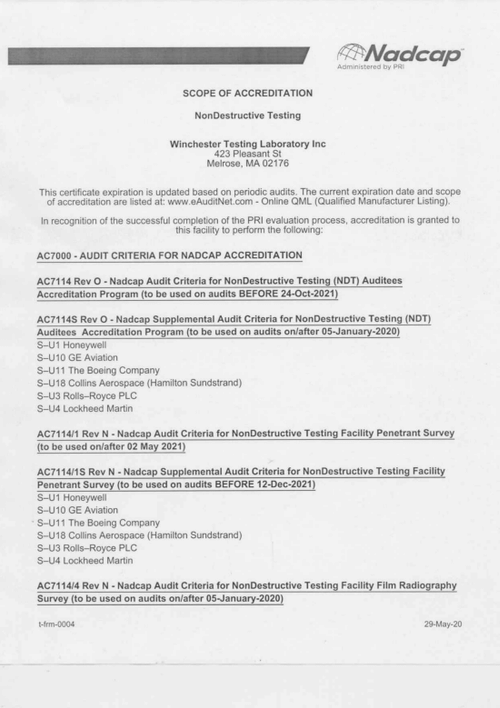 Nadcap
Administered by PRI

SCOPE OF ACCREDITATION

NonDestructive Testing

Winchester Testing Laboratory Inc
423 Pleasant St
Melrose, MA 02176

This certificate expiration is updated based on periodic audits. The current expiration date and scope of accreditation are listed at: www.eAuditNet.com - Online QML (Qualified Manufacturer Listing).

In recognition of the successful completion of the PRI evaluation process, accreditation is granted to this facility to perform the following:

AC7000 - AUDIT CRITERIA FOR NADCAP ACCREDITATION

AC7114 Rev O - Nadcap Audit Criteria for NonDestructive Testing (NDT) Auditees Accreditation Program (to be used on audits BEFORE 24-Oct-2021)

AC7114S Rev O - Nadcap Supplemental Audit Criteria for NonDestructive Testing (NDT) Auditees Accreditation Program (to be used on audits on/after 05-January-2020)
S–U1 Honeywell
S–U10 GE Aviation
S–U11 The Boeing Company
S–U18 Collins Aerospace (Hamilton Sundstrand)
S–U3 Rolls–Royce PLC
S–U4 Lockheed Martin

AC7114/1 Rev N - Nadcap Audit Criteria for NonDestructive Testing Facility Penetrant Survey (to be used on/after 02 May 2021)

AC7114/1S Rev N - Nadcap Supplemental Audit Criteria for NonDestructive Testing Facility Penetrant Survey (to be used on audits BEFORE 12-Dec-2021)
S–U1 Honeywell
S–U10 GE Aviation
S–U11 The Boeing Company
S–U18 Collins Aerospace (Hamilton Sundstrand)
S–U3 Rolls–Royce PLC
S–U4 Lockheed Martin

AC7114/4 Rev N - Nadcap Audit Criteria for NonDestructive Testing Facility Film Radiography Survey (to be used on audits on/after 05-January-2020)

t-frm-0004
29-May-20